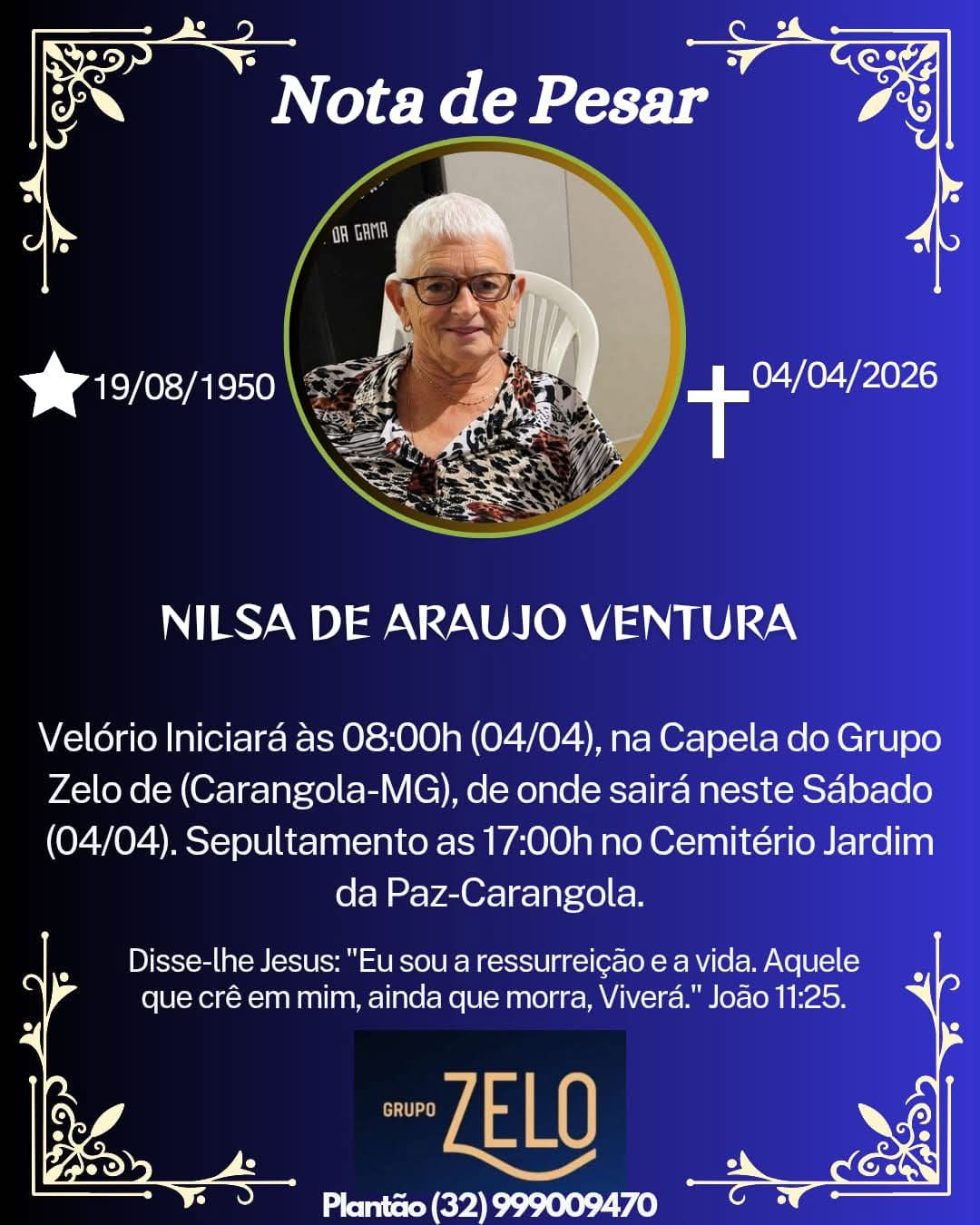 Nota de Pesar

19/08/1950

04/04/2026

NILSA DE ARAUJO VENTURA

Velório Iniciará às 08:00h (04/04), na Capela do Grupo Zelo de (Carangola-MG), de onde sairá neste Sábado (04/04). Sepultamento as 17:00h no Cemitério Jardim da Paz-Carangola.

Disse-lhe Jesus: "Eu sou a ressurreição e a vida. Aquele que crê em mim, ainda que morra, Viverá." João 11:25.

GRUPO ZELO

Plantão (32) 999009470